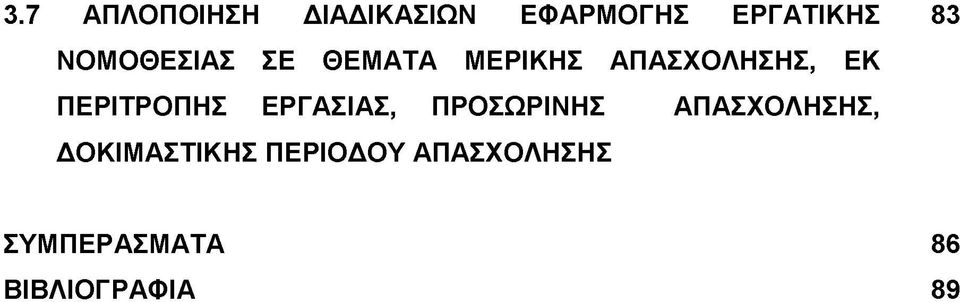 3.7 ΑΠΛΟΠΟΙΗΣΗ ΔΙΑΔΙΚΑΣΙΩΝ ΕΦΑΡΜΟΓΗΣ ΕΡΓΑΤΙΚΗΣ ΝΟΜΟΘΕΣΙΑΣ ΣΕ ΘΕΜΑΤΑ ΜΕΡΙΚΗΣ ΑΠΑΣΧΟΛΗΣΗΣ, ΕΚ ΠΕΡΙΤΡΟΠΗΣ ΕΡΓΑΣΙΑΣ, ΠΡΟΣΩΡΙΝΗΣ ΑΠΑΣΧΟΛΗΣΗΣ, ΔΟΚΙΜΑΣΤΙΚΗΣ ΠΕΡΙΟΔΟΥ ΑΠΑΣΧΟΛΗΣΗΣ 83

ΣΥΜΠΕΡΑΣΜΑΤΑ 86
ΒΙΒΛΙΟΓΡΑΦΙΑ 89